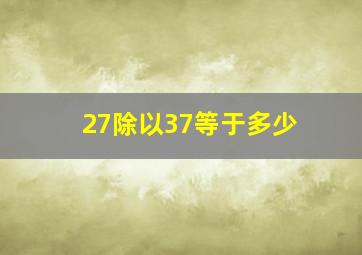 27除以37等于多少